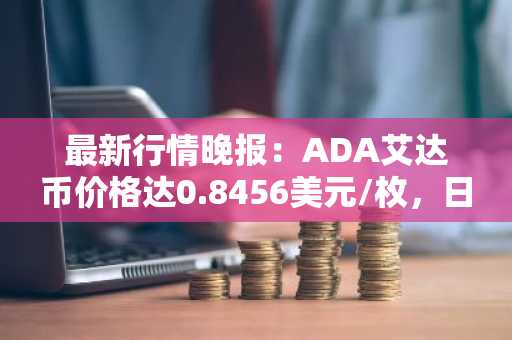 最新行情晚报：ADA艾达币价格达0.8456美元/枚，日